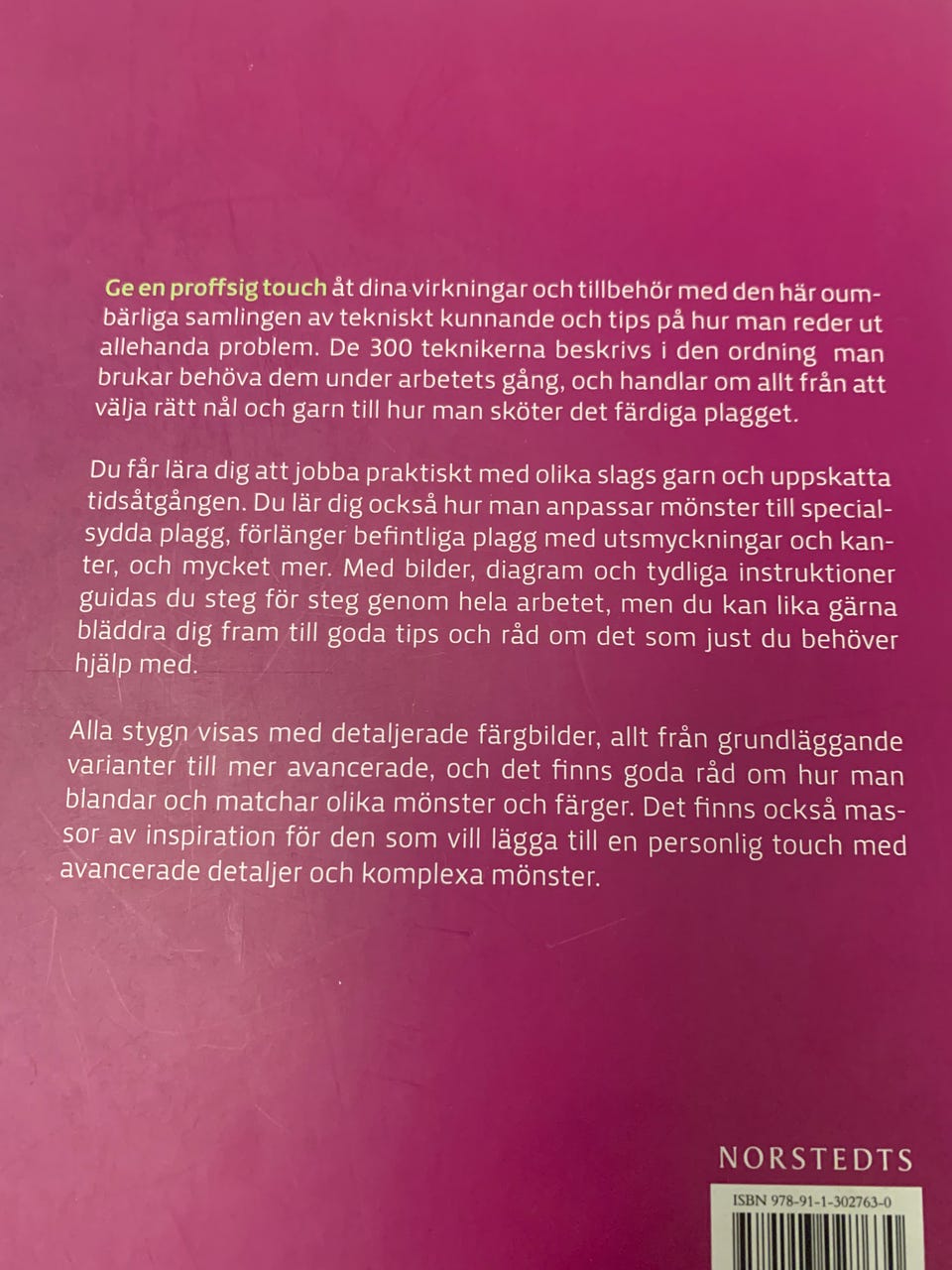 Ge en proffsig touch åt dina virkningar och tillbehör med den här oumbärliga samlingen av tekniskt kunnande och tips på hur man reder ut allehanda problem. De 300 teknikerna beskrivs i den ordning man brukar behöva dem under arbetets gång, och handlar om allt från att välja rätt nål och garn till hur man sköter det färdiga plagget.

Du får lära dig att jobba praktiskt med olika slags garn och uppskatta tidsåtgången. Du lär dig också hur man anpassar mönster till specialsydda plagg, förlänger befintliga plagg med utsmyckningar och kanter, och mycket mer. Med bilder, diagram och tydliga instruktioner guidas du steg för steg genom hela arbetet, men du kan lika gärna bläddra dig fram till goda tips och råd om det som just du behöver hjälp med.

Alla stygn visas med detaljerade färgbilder, allt från grundläggande varianter till mer avancerade, och det finns goda råd om hur man blandar och matchar olika mönster och färger. Det finns också massor av inspiration för den som vill lägga till en personlig touch med avancerade detaljer och komplexa mönster.

NORSTEDTS

ISBN 978-91-1-302763-0